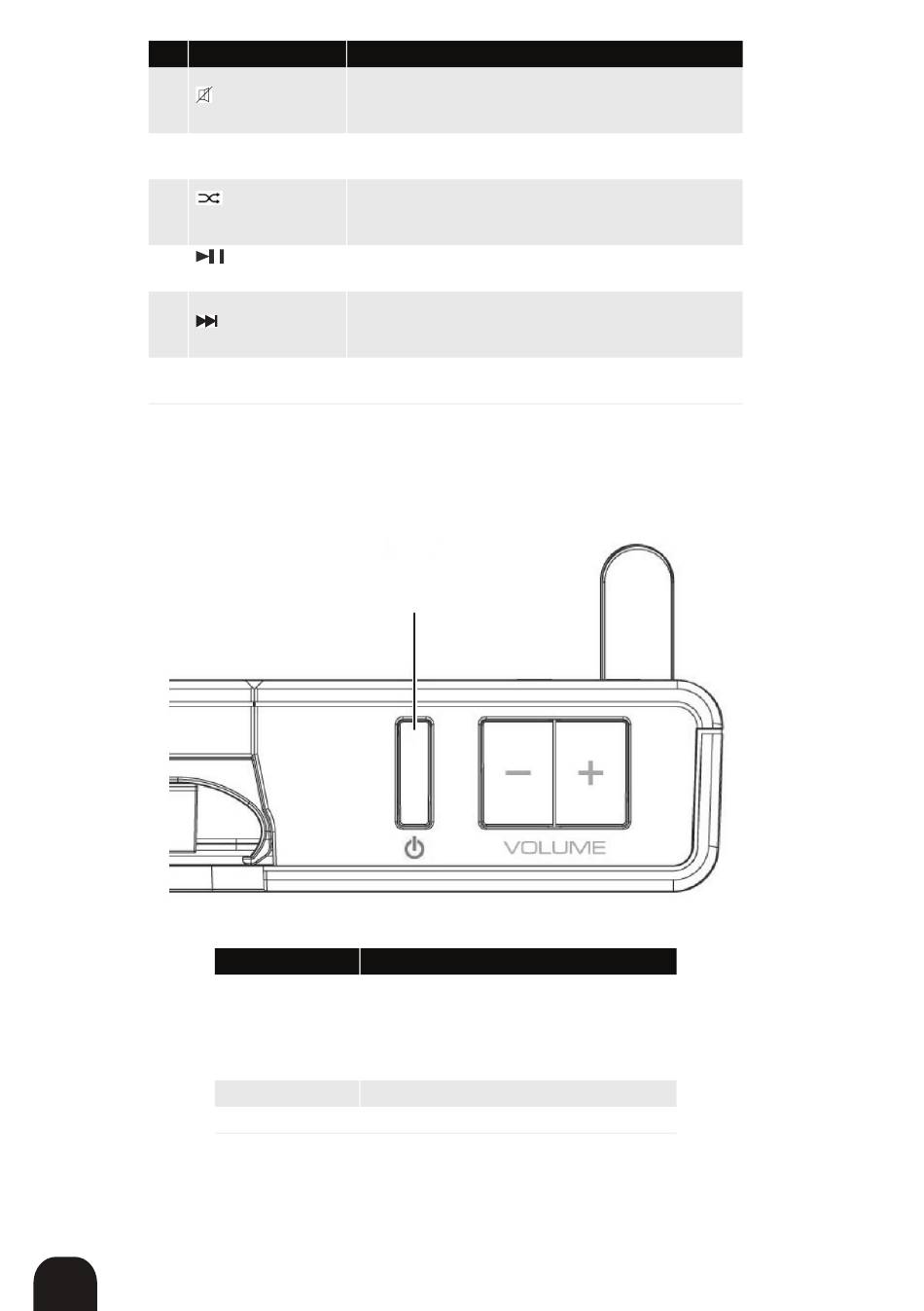 VOLUME